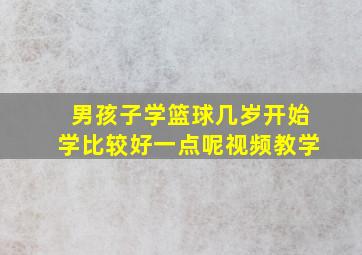 男孩子学篮球几岁开始学比较好一点呢视频教学